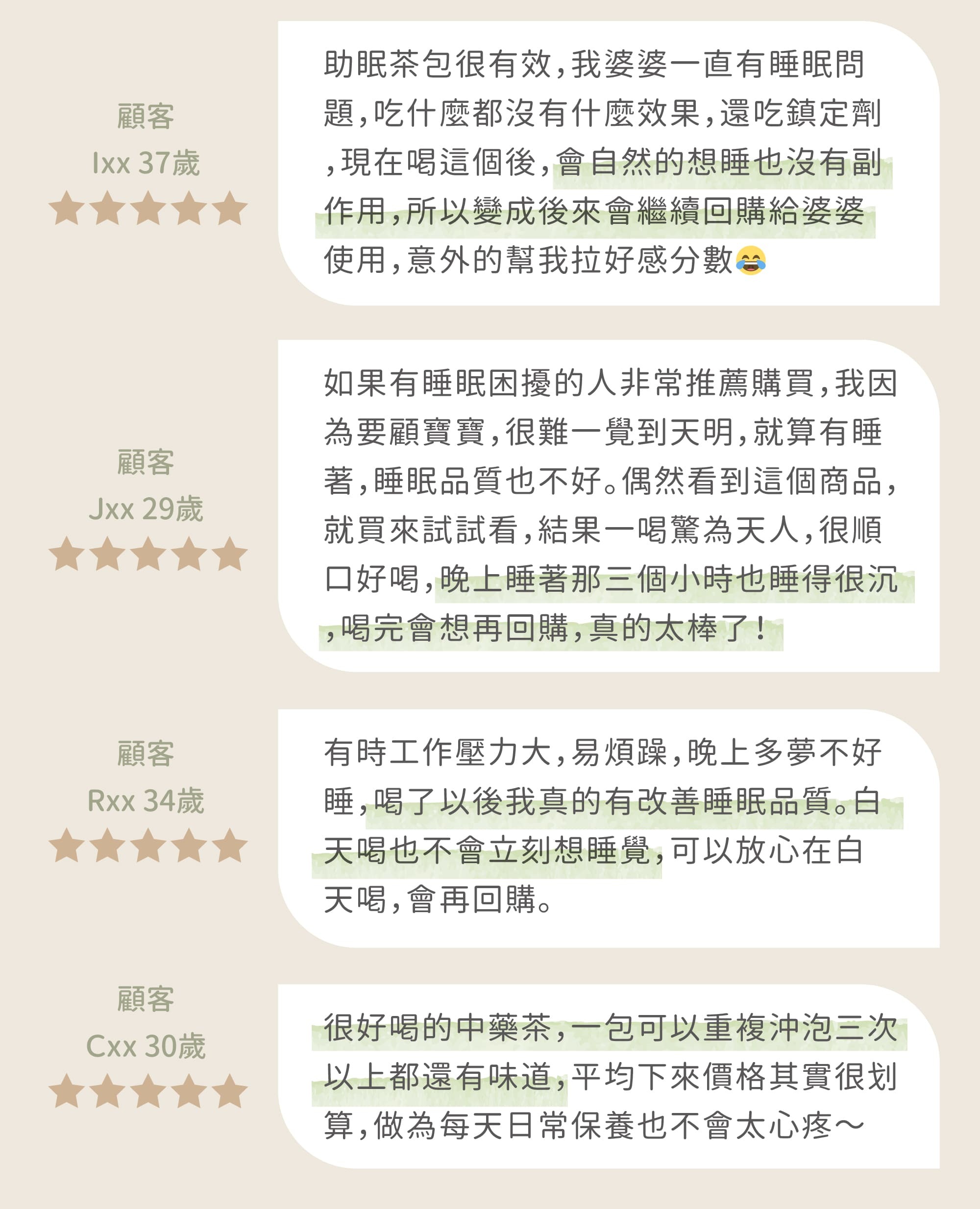 顧客
Ixx 37歲

助眠茶包很有效,我婆婆一直有睡眠問題,吃什麼都沒有什麼效果,還吃鎮定劑,現在喝這個後,會自然的想睡也沒有副作用,所以變成後來會繼續回購給婆婆使用,意外的幫我拉好感分數😂

顧客
Jxx 29歲

如果有睡眠困擾的人非常推薦購買,我因為要顧寶寶,很難一覺到天明,就算有睡著,睡眠品質也不好。偶然看到這個商品,就買來試試看,結果一喝驚為天人,很順口好喝,晚上睡著那三個小時也睡得很沉,喝完會想再回購,真的太棒了!

顧客
Rxx 34歲

有時工作壓力大,易煩躁,晚上多夢不好睡,喝了以後我真的有改善睡眠品質。白天喝也不會立刻想睡覺,可以放心在白天喝,會再回購。

顧客
Cxx 30歲

很好喝的中藥茶,一包可以重複沖泡三次以上都還有味道,平均下來價格其實很划算,做為每天日常保養也不會太心疼～